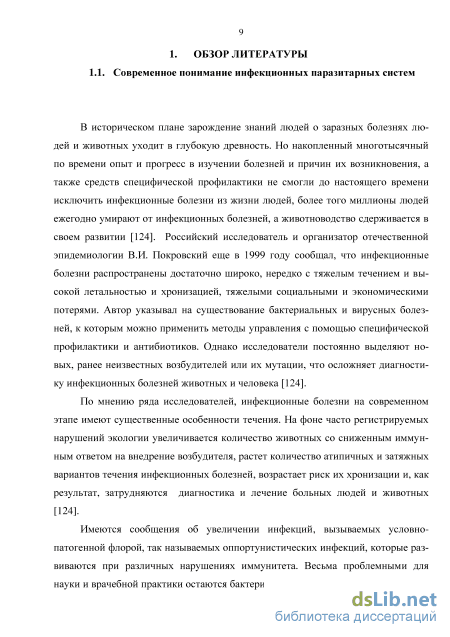 9

1. ОБЗОР ЛИТЕРАТУРЫ

1.1. Современное понимание инфекционных паразитарных систем

В историческом плане зарождение знаний людей о заразных болезнях людей и животных уходит в глубокую древность. Но накопленный многотысячный по времени опыт и прогресс в изучении болезней и причин их возникновения, а также средств специфической профилактики не смогли до настоящего времени исключить инфекционные болезни из жизни людей, более того миллионы людей ежегодно умирают от инфекционных болезней, а животноводство сдерживается в своем развитии [124]. Российский исследователь и организатор отечественной эпидемиологии В.И. Покровский еще в 1999 году сообщал, что инфекционные болезни распространены достаточно широко, нередко с тяжелым течением и высокой летальностью и хронизацией, тяжелыми социальными и экономическими потерями. Автор указывал на существование бактериальных и вирусных болезней, к которым можно применить методы управления с помощью специфической профилактики и антибиотиков. Однако исследователи постоянно выделяют новых, ранее неизвестных возбудителей или их мутации, что осложняет диагностику инфекционных болезней животных и человека [124].

По мнению ряда исследователей, инфекционные болезни на современном этапе имеют существенные особенности течения. На фоне часто регистрируемых нарушений экологии увеличивается количество животных со сниженным иммунным ответом на внедрение возбудителя, растет количество атипичных и затяжных вариантов течения инфекционных болезней, возрастает риск их хронизации и, как результат, затрудняются диагностика и лечение больных людей и животных [124].

Имеются сообщения об увеличении инфекций, вызываемых условно-патогенной флорой, так называемых оппортунистических инфекций, которые развиваются при различных нарушениях иммунитета. Весьма проблемными для науки и врачебной практики остаются бактери

dsLib.net
библиотека диссертаций